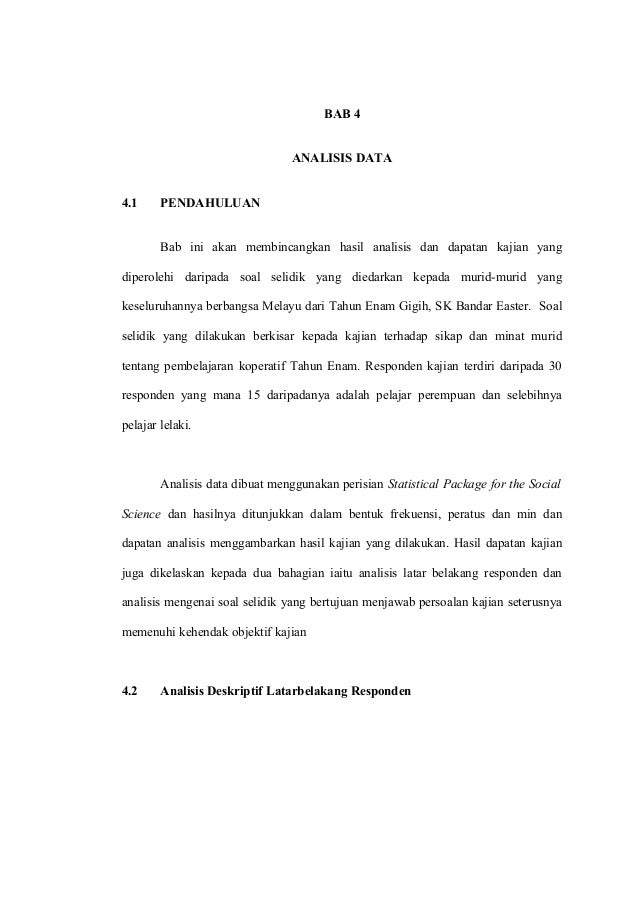 BAB 4

ANALISIS DATA

4.1 PENDAHULUAN

Bab ini akan membincangkan hasil analisis dan dapatan kajian yang diperolehi daripada soal selidik yang diedarkan kepada murid-murid yang keseluruhannya berbangsa Melayu dari Tahun Enam Gigih, SK Bandar Easter. Soal selidik yang dilakukan berkisar kepada kajian terhadap sikap dan minat murid tentang pembelajaran koperatif Tahun Enam. Responden kajian terdiri daripada 30 responden yang mana 15 daripadanya adalah pelajar perempuan dan selebihnya pelajar lelaki.

Analisis data dibuat menggunakan perisian Statistical Package for the Social Science dan hasilnya ditunjukkan dalam bentuk frekuensi, peratus dan min dan dapatan analisis menggambarkan hasil kajian yang dilakukan. Hasil dapatan kajian juga dikelaskan kepada dua bahagian iaitu analisis latar belakang responden dan analisis mengenai soal selidik yang bertujuan menjawab persoalan kajian seterusnya memenuhi kehendak objektif kajian

4.2 Analisis Deskriptif Latarbelakang Responden